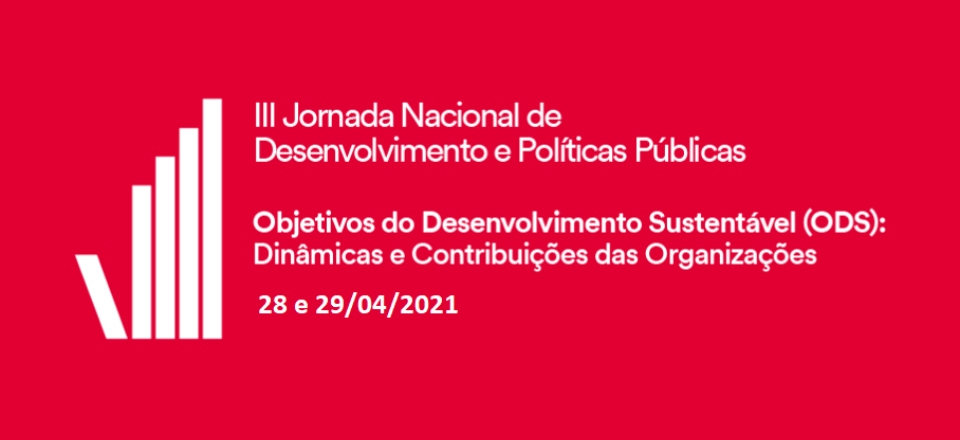 III Jornada Nacional de
Desenvolvimento e Políticas Públicas

Objetivos do Desenvolvimento Sustentável (ODS):
Dinâmicas e Contribuições das Organizações

28 e 29/04/2021